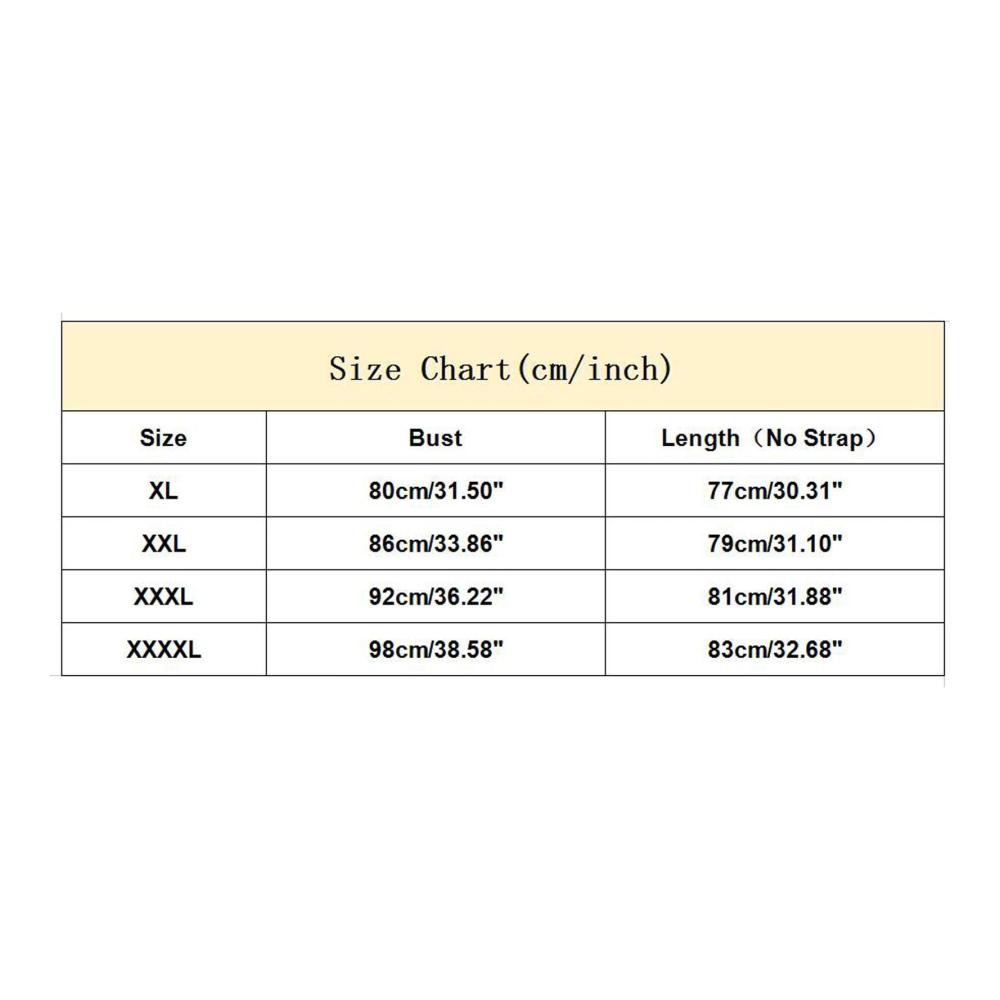 Size Chart(cm/inch)

| Size | Bust | Length（No Strap） |
|---|---|---|
| XL | 80cm/31.50" | 77cm/30.31" |
| XXL | 86cm/33.86" | 79cm/31.10" |
| XXXL | 92cm/36.22" | 81cm/31.88" |
| XXXXL | 98cm/38.58" | 83cm/32.68" |